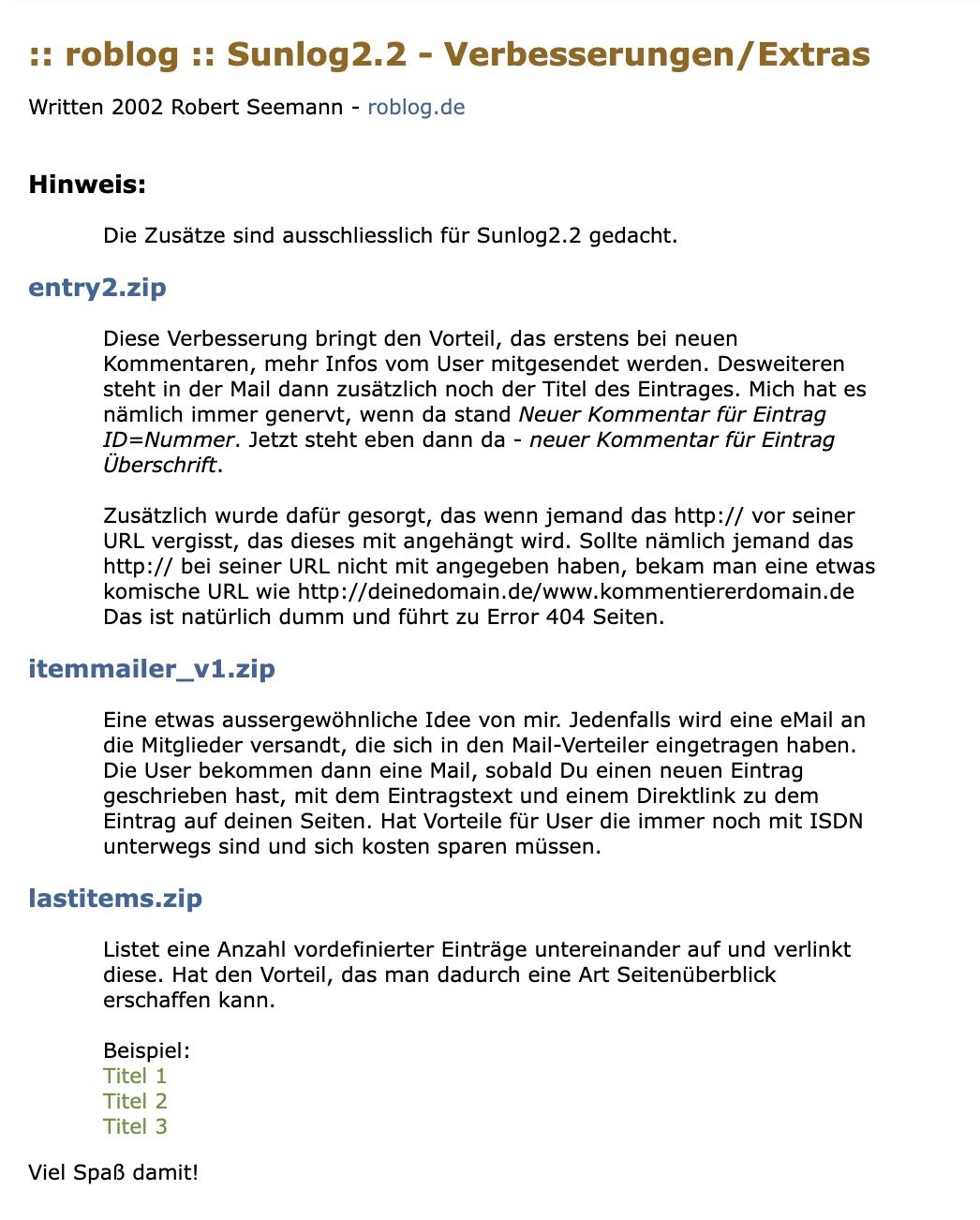 :: roblog :: Sunlog2.2 - Verbesserungen/Extras

Written 2002 Robert Seemann - roblog.de

Hinweis:

Die Zusätze sind ausschliesslich für Sunlog2.2 gedacht.

entry2.zip

Diese Verbesserung bringt den Vorteil, das erstens bei neuen Kommentaren, mehr Infos vom User mitgesendet werden. Desweiteren steht in der Mail dann zusätzlich noch der Titel des Eintrages. Mich hat es nämlich immer genervt, wenn da stand Neuer Kommentar für Eintrag ID=Nummer. Jetzt steht eben dann da - neuer Kommentar für Eintrag Überschrift.

Zusätzlich wurde dafür gesorgt, das wenn jemand das http:// vor seiner URL vergisst, das dieses mit angehängt wird. Sollte nämlich jemand das http:// bei seiner URL nicht mit angegeben haben, bekam man eine etwas komische URL wie http://deinedomain.de/www.kommentiererdomain.de Das ist natürlich dumm und führt zu Error 404 Seiten.

itemmailer_v1.zip

Eine etwas aussergewöhnliche Idee von mir. Jedenfalls wird eine eMail an die Mitglieder versandt, die sich in den Mail-Verteiler eingetragen haben. Die User bekommen dann eine Mail, sobald Du einen neuen Eintrag geschrieben hast, mit dem Eintragstext und einem Direktlink zu dem Eintrag auf deinen Seiten. Hat Vorteile für User die immer noch mit ISDN unterwegs sind und sich kosten sparen müssen.

lastitems.zip

Listet eine Anzahl vordefinierter Einträge untereinander auf und verlinkt diese. Hat den Vorteil, das man dadurch eine Art Seitenüberblick erschaffen kann.

Beispiel:
Titel 1
Titel 2
Titel 3

Viel Spaß damit!